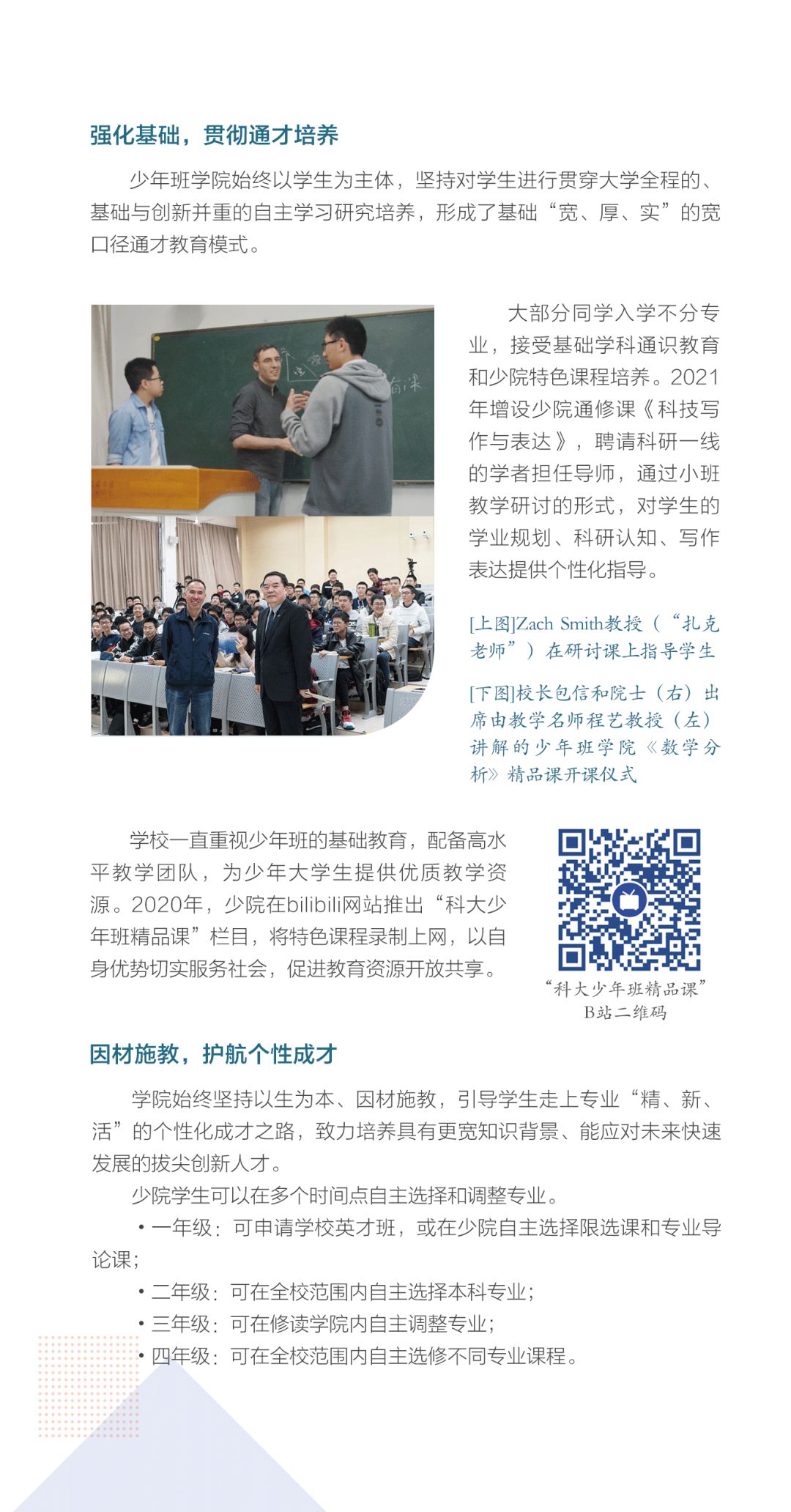 强化基础，贯彻通才培养

少年班学院始终以学生为主体，坚持对学生进行贯穿大学全程的、基础与创新并重的自主学习研究培养，形成了基础“宽、厚、实”的宽口径通才教育模式。

大部分同学入学不分专业，接受基础学科通识教育和少院特色课程培养。2021年增设少院通修课《科技写作与表达》，聘请科研一线的学者担任导师，通过小班教学研讨的形式，对学生的学业规划、科研认知、写作表达提供个性化指导。

[上图]Zach Smith教授（“扎克老师”）在研讨课上指导学生

[下图]校长包信和院士（右）出席由教学名师程艺教授（左）讲解的少年班学院《数学分析》精品课开课仪式

学校一直重视少年班的基础教育，配备高水平教学团队，为少年大学生提供优质教学资源。2020年，少院在bilibili网站推出“科大少年班精品课”栏目，将特色课程录制上网，以自身优势切实服务社会，促进教育资源开放共享。

“科大少年班精品课”
B站二维码

因材施教，护航个性成才

学院始终坚持以生为本、因材施教，引导学生走上专业“精、新、活”的个性化成才之路，致力培养具有更宽知识背景、能应对未来快速发展的拔尖创新人才。

少院学生可以在多个时间点自主选择和调整专业。

• 一年级：可申请学校英才班，或在少院自主选择限选课和专业导论课；

• 二年级：可在全校范围内自主选择本科专业；

• 三年级：可在修读学院内自主调整专业；

• 四年级：可在全校范围内自主选修不同专业课程。